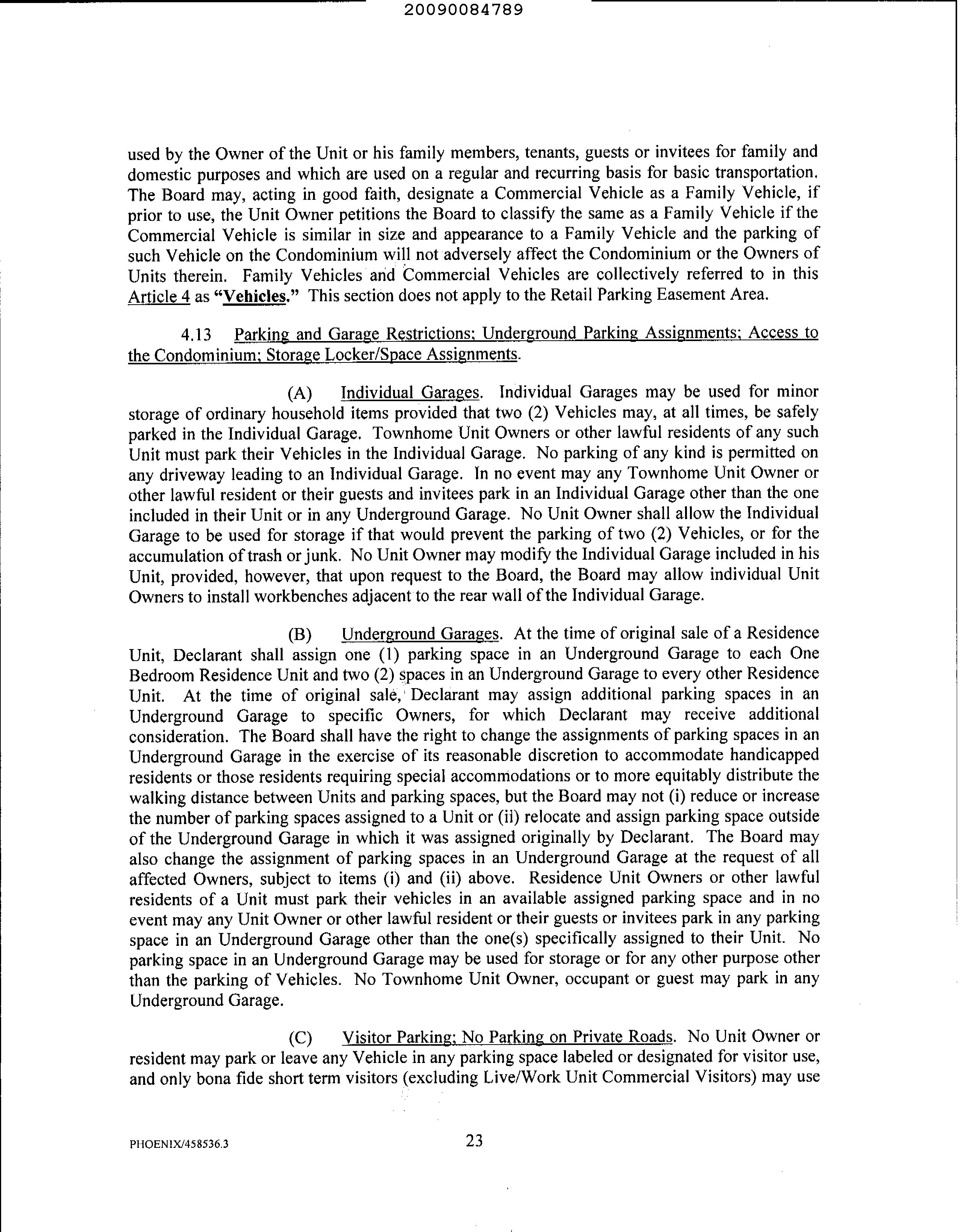 20090084789

used by the Owner of the Unit or his family members, tenants, guests or invitees for family and domestic purposes and which are used on a regular and recurring basis for basic transportation. The Board may, acting in good faith, designate a Commercial Vehicle as a Family Vehicle, if prior to use, the Unit Owner petitions the Board to classify the same as a Family Vehicle if the Commercial Vehicle is similar in size and appearance to a Family Vehicle and the parking of such Vehicle on the Condominium will not adversely affect the Condominium or the Owners of Units therein. Family Vehicles and Commercial Vehicles are collectively referred to in this Article 4 as "Vehicles." This section does not apply to the Retail Parking Easement Area.

4.13 Parking and Garage Restrictions; Underground Parking Assignments; Access to the Condominium; Storage Locker/Space Assignments.

(A) Individual Garages. Individual Garages may be used for minor storage of ordinary household items provided that two (2) Vehicles may, at all times, be safely parked in the Individual Garage. Townhome Unit Owners or other lawful residents of any such Unit must park their Vehicles in the Individual Garage. No parking of any kind is permitted on any driveway leading to an Individual Garage. In no event may any Townhome Unit Owner or other lawful resident or their guests and invitees park in an Individual Garage other than the one included in their Unit or in any Underground Garage. No Unit Owner shall allow the Individual Garage to be used for storage if that would prevent the parking of two (2) Vehicles, or for the accumulation of trash or junk. No Unit Owner may modify the Individual Garage included in his Unit, provided, however, that upon request to the Board, the Board may allow individual Unit Owners to install workbenches adjacent to the rear wall of the Individual Garage.

(B) Underground Garages. At the time of original sale of a Residence Unit, Declarant shall assign one (1) parking space in an Underground Garage to each One Bedroom Residence Unit and two (2) spaces in an Underground Garage to every other Residence Unit. At the time of original sale, Declarant may assign additional parking spaces in an Underground Garage to specific Owners, for which Declarant may receive additional consideration. The Board shall have the right to change the assignments of parking spaces in an Underground Garage in the exercise of its reasonable discretion to accommodate handicapped residents or those residents requiring special accommodations or to more equitably distribute the walking distance between Units and parking spaces, but the Board may not (i) reduce or increase the number of parking spaces assigned to a Unit or (ii) relocate and assign parking space outside of the Underground Garage in which it was assigned originally by Declarant. The Board may also change the assignment of parking spaces in an Underground Garage at the request of all affected Owners, subject to items (i) and (ii) above. Residence Unit Owners or other lawful residents of a Unit must park their vehicles in an available assigned parking space and in no event may any Unit Owner or other lawful resident or their guests or invitees park in any parking space in an Underground Garage other than the one(s) specifically assigned to their Unit. No parking space in an Underground Garage may be used for storage or for any other purpose other than the parking of Vehicles. No Townhome Unit Owner, occupant or guest may park in any Underground Garage.

(C) Visitor Parking; No Parking on Private Roads. No Unit Owner or resident may park or leave any Vehicle in any parking space labeled or designated for visitor use, and only bona fide short term visitors (excluding Live/Work Unit Commercial Visitors) may use

PHOENIX/458536.3 23